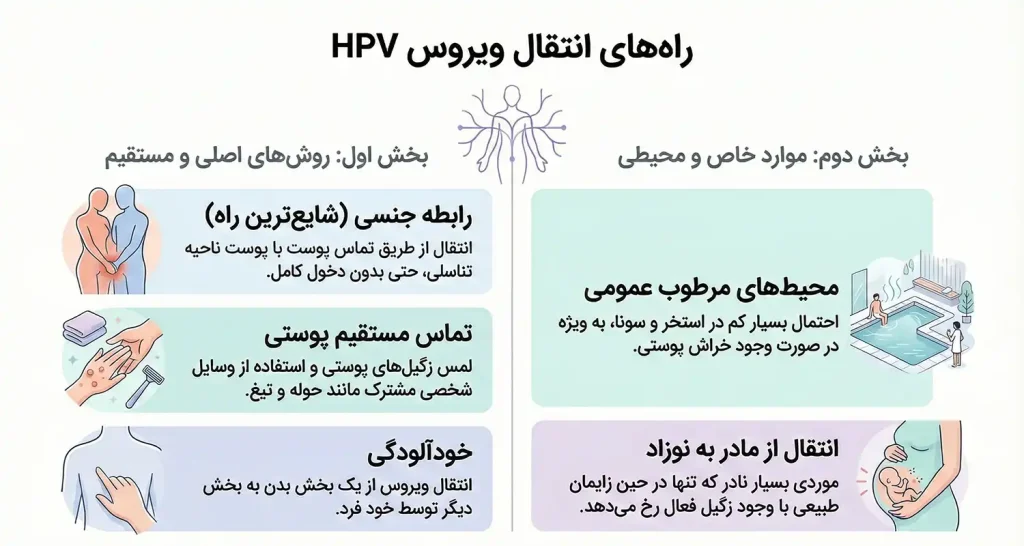 راه‌های انتقال ویروس HPV

بخش اول: روش‌های اصلی و مستقیم

رابطه جنسی (شایع‌ترین راه)
انتقال از طریق تماس پوست با پوست ناحیه تناسلی، حتی بدون دخول کامل.

تماس مستقیم پوستی
لمس زگیل‌های پوستی و استفاده از وسایل شخصی مشترک مانند حوله و تیغ.

خودآلودگی
انتقال ویروس از یک بخش بدن به بخش دیگر توسط خود فرد.

بخش دوم: موارد خاص و محیطی

محیط‌های مرطوب عمومی
احتمال بسیار کم در استخر و سونا، به ویژه در صورت وجود خراش پوستی.

انتقال از مادر به نوزاد
موردی بسیار نادر که تنها در حین زایمان طبیعی با وجود زگیل فعال رخ می‌دهد.